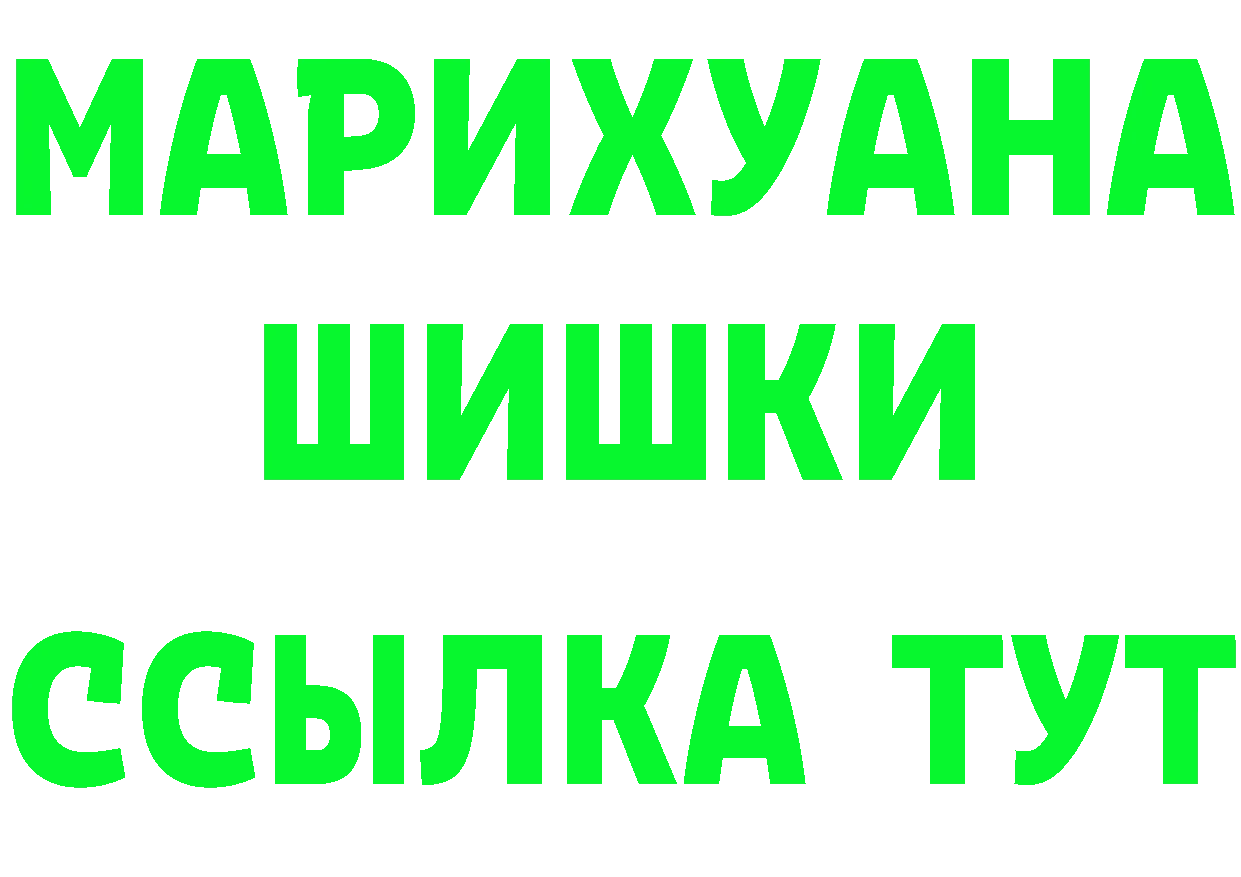 МАРИХУАНА
ШИШКИ
ССЫЛКА ТУТ